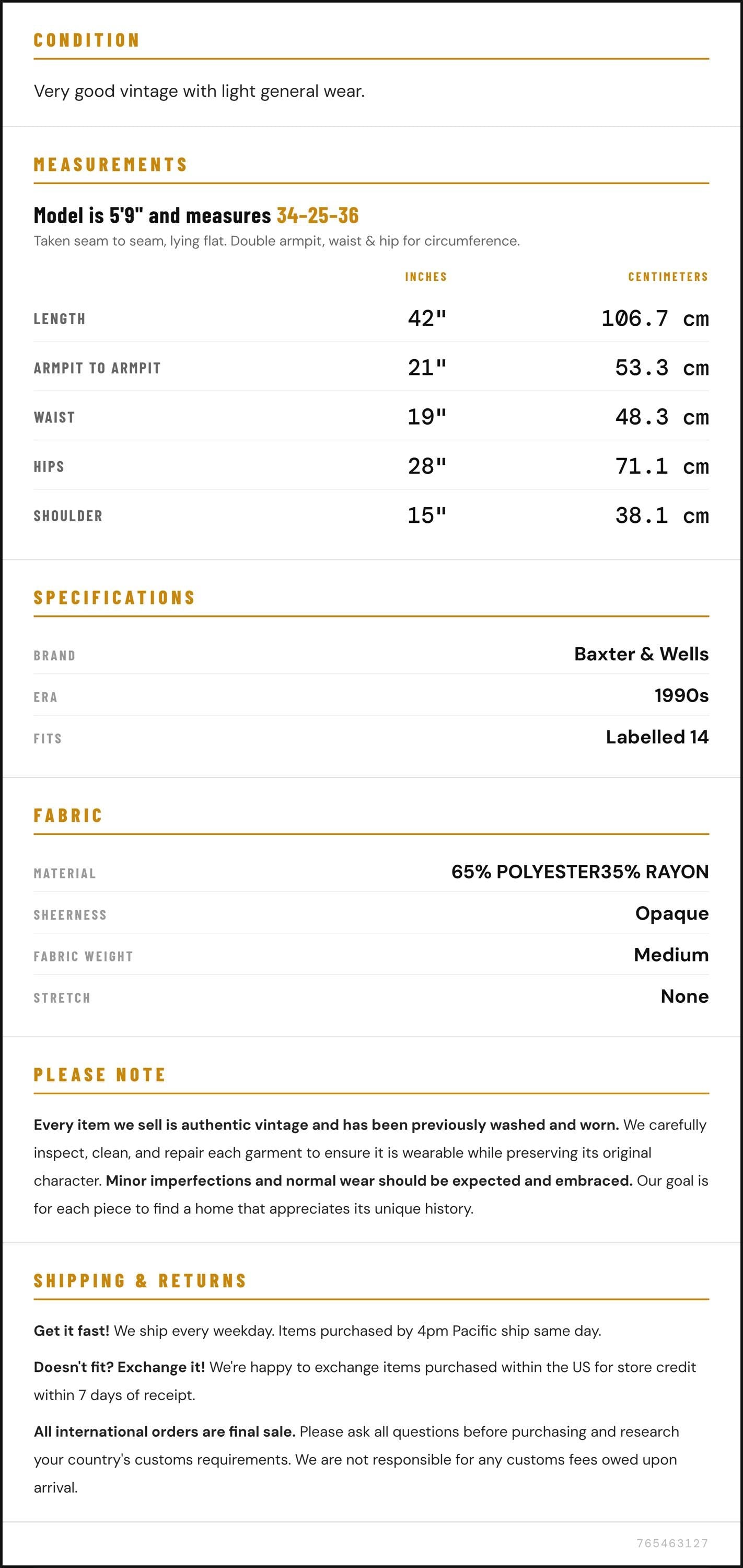 CONDITION

Very good vintage with light general wear.

MEASUREMENTS

Model is 5'9" and measures 34-25-36

Taken seam to seam, lying flat. Double armpit, waist & hip for circumference.

|  | INCHES | CENTIMETERS |
|---|---|---|
| LENGTH | 42" | 106.7 cm |
| ARMPIT TO ARMPIT | 21" | 53.3 cm |
| WAIST | 19" | 48.3 cm |
| HIPS | 28" | 71.1 cm |
| SHOULDER | 15" | 38.1 cm |

SPECIFICATIONS

BRAND
Baxter & Wells

ERA
1990s

FITS
Labelled 14

FABRIC

MATERIAL
65% POLYESTER35% RAYON

SHEERNESS
Opaque

FABRIC WEIGHT
Medium

STRETCH
None

PLEASE NOTE

Every item we sell is authentic vintage and has been previously washed and worn. We carefully inspect, clean, and repair each garment to ensure it is wearable while preserving its original character. Minor imperfections and normal wear should be expected and embraced. Our goal is for each piece to find a home that appreciates its unique history.

SHIPPING & RETURNS

Get it fast! We ship every weekday. Items purchased by 4pm Pacific ship same day.

Doesn't fit? Exchange it! We're happy to exchange items purchased within the US for store credit within 7 days of receipt.

All international orders are final sale. Please ask all questions before purchasing and research your country's customs requirements. We are not responsible for any customs fees owed upon arrival.

765463127